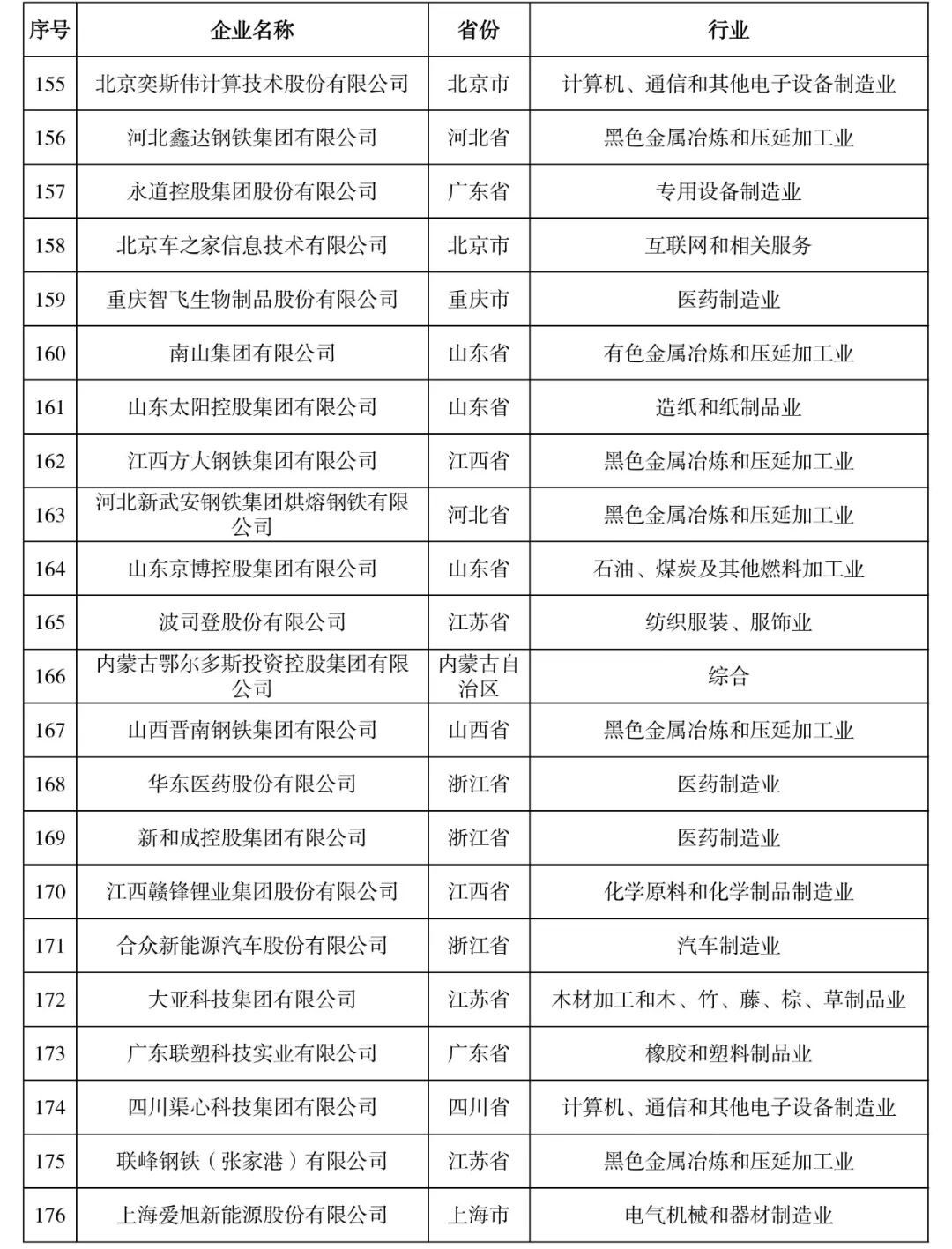 | 序号 | 企业名称 | 省份 | 行业 |
|---|---|---|---|
| 155 | 北京奕斯伟计算技术股份有限公司 | 北京市 | 计算机、通信和其他电子设备制造业 |
| 156 | 河北鑫达钢铁集团有限公司 | 河北省 | 黑色金属冶炼和压延加工业 |
| 157 | 永道控股集团股份有限公司 | 广东省 | 专用设备制造业 |
| 158 | 北京车之家信息技术有限公司 | 北京市 | 互联网和相关服务 |
| 159 | 重庆智飞生物制品股份有限公司 | 重庆市 | 医药制造业 |
| 160 | 南山集团有限公司 | 山东省 | 有色金属冶炼和压延加工业 |
| 161 | 山东太阳控股集团有限公司 | 山东省 | 造纸和纸制品业 |
| 162 | 江西方大钢铁集团有限公司 | 江西省 | 黑色金属冶炼和压延加工业 |
| 163 | 河北新武安钢铁集团烘熔钢铁有限公司 | 河北省 | 黑色金属冶炼和压延加工业 |
| 164 | 山东京博控股集团有限公司 | 山东省 | 石油、煤炭及其他燃料加工业 |
| 165 | 波司登股份有限公司 | 江苏省 | 纺织服装、服饰业 |
| 166 | 内蒙古鄂尔多斯投资控股集团有限公司 | 内蒙古自治区 | 综合 |
| 167 | 山西晋南钢铁集团有限公司 | 山西省 | 黑色金属冶炼和压延加工业 |
| 168 | 华东医药股份有限公司 | 浙江省 | 医药制造业 |
| 169 | 新和成控股集团有限公司 | 浙江省 | 医药制造业 |
| 170 | 江西赣锋锂业集团股份有限公司 | 江西省 | 化学原料和化学制品制造业 |
| 171 | 合众新能源汽车股份有限公司 | 浙江省 | 汽车制造业 |
| 172 | 大亚科技集团有限公司 | 江苏省 | 木材加工和木、竹、藤、棕、草制品业 |
| 173 | 广东联塑科技实业有限公司 | 广东省 | 橡胶和塑料制品业 |
| 174 | 四川渠心科技集团有限公司 | 四川省 | 计算机、通信和其他电子设备制造业 |
| 175 | 联峰钢铁（张家港）有限公司 | 江苏省 | 黑色金属冶炼和压延加工业 |
| 176 | 上海爱旭新能源股份有限公司 | 上海市 | 电气机械和器材制造业 |